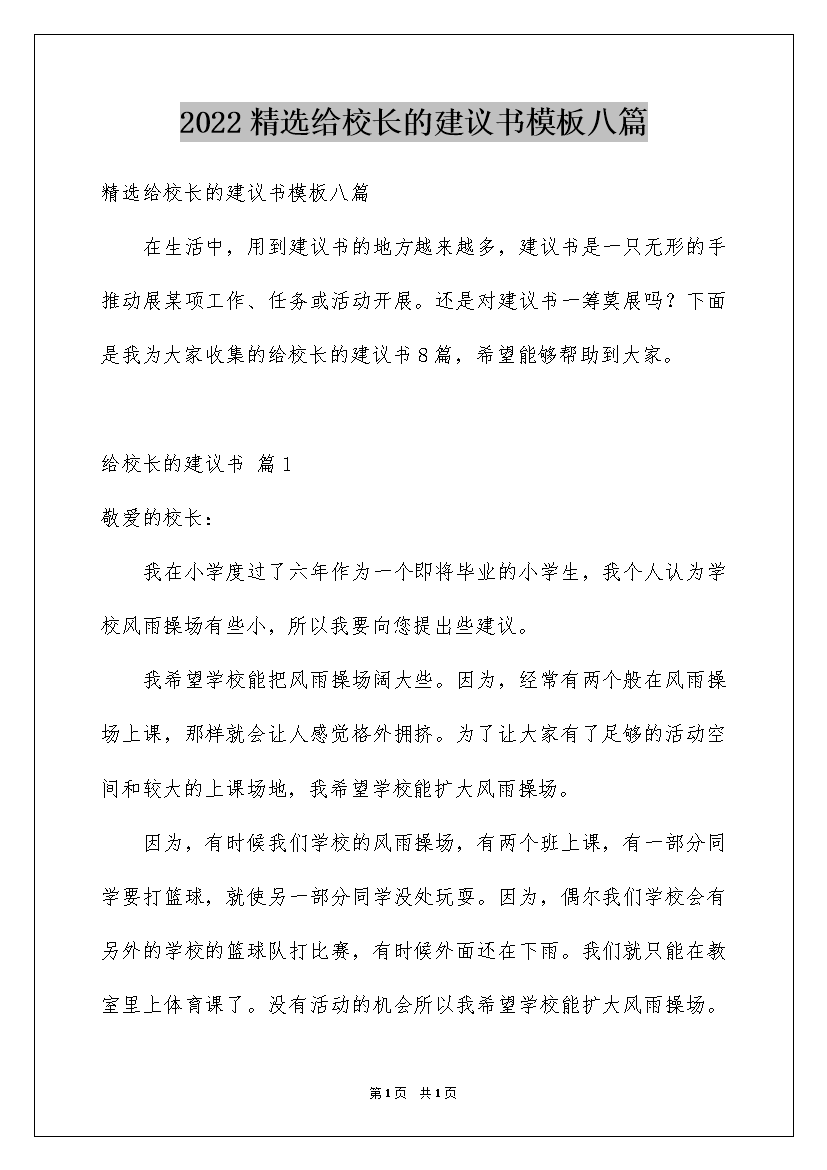 2022精选给校长的建议书模板八篇

精选给校长的建议书模板八篇

在生活中，用到建议书的地方越来越多，建议书是一只无形的手推动展某项工作、任务或活动开展。还是对建议书一筹莫展吗？下面是我为大家收集的给校长的建议书8篇，希望能够帮助到大家。

给校长的建议书 篇1

敬爱的校长：

我在小学度过了六年作为一个即将毕业的小学生，我个人认为学校风雨操场有些小，所以我要向您提出些建议。

我希望学校能把风雨操场阔大些。因为，经常有两个般在风雨操场上课，那样就会让人感觉格外拥挤。为了让大家有了足够的活动空间和较大的上课场地，我希望学校能扩大风雨操场。

因为，有时候我们学校的风雨操场，有两个班上课，有一部分同学要打篮球，就使另一部分同学没处玩耍。因为，偶尔我们学校会有另外的学校的篮球队打比赛，有时候外面还在下雨。我们就只能在教室里上体育课了。没有活动的机会所以我希望学校能扩大风雨操场。

第1页 共1页